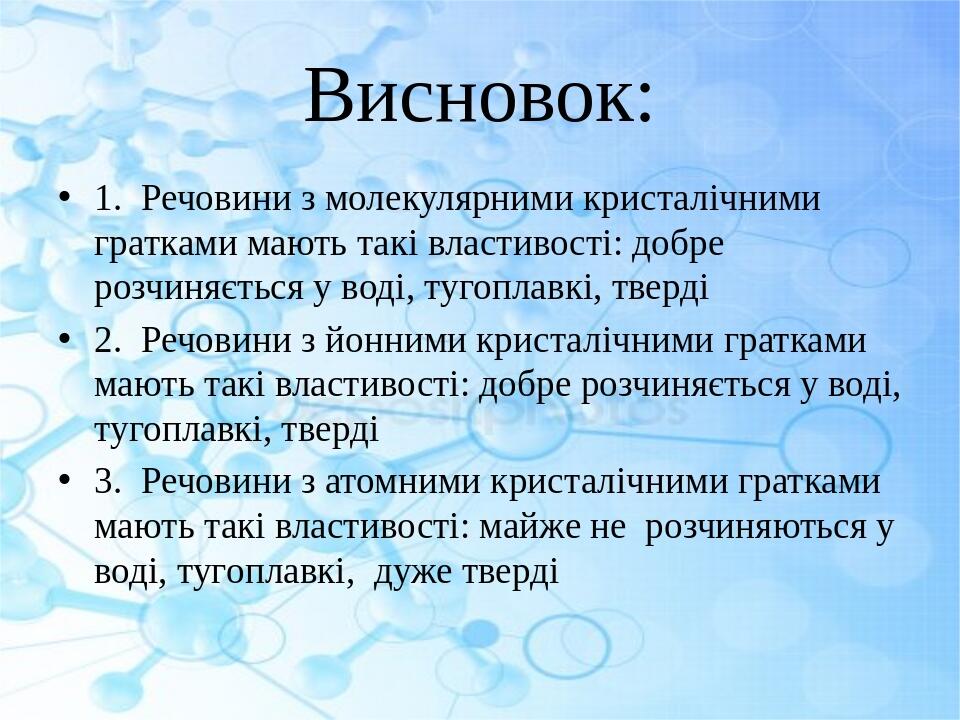 Висновок:

• 1. Речовини з молекулярними кристалічними гратками мають такі властивості: добре розчиняється у воді, тугоплавкі, тверді

• 2. Речовини з йонними кристалічними гратками мають такі властивості: добре розчиняється у воді, тугоплавкі, тверді

• 3. Речовини з атомними кристалічними гратками мають такі властивості: майже не розчиняються у воді, тугоплавкі, дуже тверді